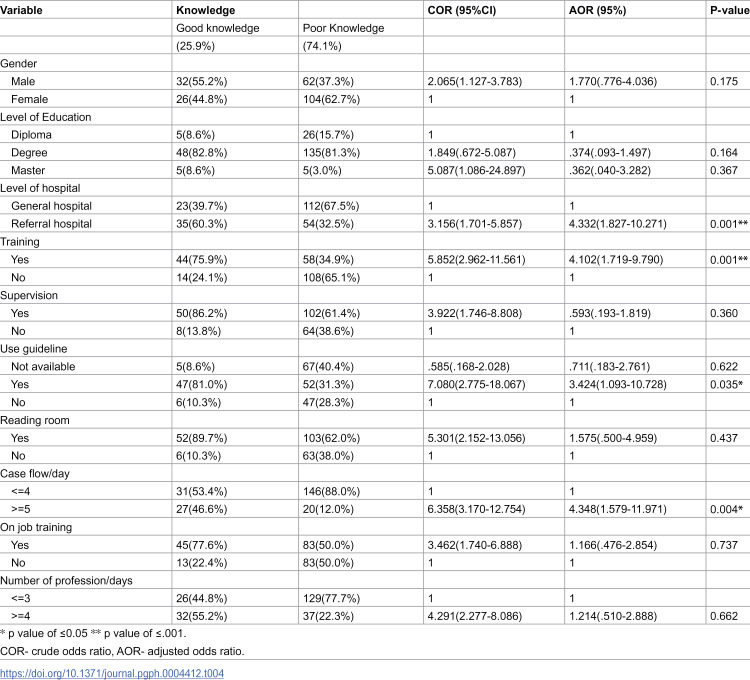 | Variable | Knowledge |  | COR (95%CI) | AOR (95%) | P-value |
|---|---|---|---|---|---|
|  | Good knowledge | Poor Knowledge |  |  |  |
|  | (25.9%) | (74.1%) |  |  |  |
| Gender |  |  |  |  |  |
| Male | 32(55.2%) | 62(37.3%) | 2.065(1.127-3.783) | 1.770(.776-4.036) | 0.175 |
| Female | 26(44.8%) | 104(62.7%) | 1 | 1 |  |
| Level of Education |  |  |  |  |  |
| Diploma | 5(8.6%) | 26(15.7%) | 1 | 1 |  |
| Degree | 48(82.8%) | 135(81.3%) | 1.849(.672-5.087) | .374(.093-1.497) | 0.164 |
| Master | 5(8.6%) | 5(3.0%) | 5.087(1.086-24.897) | .362(.040-3.282) | 0.367 |
| Level of hospital |  |  |  |  |  |
| General hospital | 23(39.7%) | 112(67.5%) | 1 | 1 |  |
| Referral hospital | 35(60.3%) | 54(32.5%) | 3.156(1.701-5.857) | 4.332(1.827-10.271) | 0.001** |
| Training |  |  |  |  |  |
| Yes | 44(75.9%) | 58(34.9%) | 5.852(2.962-11.561) | 4.102(1.719-9.790) | 0.001** |
| No | 14(24.1%) | 108(65.1%) | 1 | 1 |  |
| Supervision |  |  |  |  |  |
| Yes | 50(86.2%) | 102(61.4%) | 3.922(1.746-8.808) | .593(.193-1.819) | 0.360 |
| No | 8(13.8%) | 64(38.6%) | 1 | 1 |  |
| Use guideline |  |  |  |  |  |
| Not available | 5(8.6%) | 67(40.4%) | .585(.168-2.028) | .711(.183-2.761) | 0.622 |
| Yes | 47(81.0%) | 52(31.3%) | 7.080(2.775-18.067) | 3.424(1.093-10.728) | 0.035* |
| No | 6(10.3%) | 47(28.3%) | 1 | 1 |  |
| Reading room |  |  |  |  |  |
| Yes | 52(89.7%) | 103(62.0%) | 5.301(2.152-13.056) | 1.575(.500-4.959) | 0.437 |
| No | 6(10.3%) | 63(38.0%) | 1 | 1 |  |
| Case flow/day |  |  |  |  |  |
| <=4 | 31(53.4%) | 146(88.0%) | 1 | 1 |  |
| >=5 | 27(46.6%) | 20(12.0%) | 6.358(3.170-12.754) | 4.348(1.579-11.971) | 0.004* |
| On job training |  |  |  |  |  |
| Yes | 45(77.6%) | 83(50.0%) | 3.462(1.740-6.888) | 1.166(.476-2.854) | 0.737 |
| No | 13(22.4%) | 83(50.0%) | 1 | 1 |  |
| Number of profession/days |  |  |  |  |  |
| <=3 | 26(44.8%) | 129(77.7%) | 1 | 1 |  |
| >=4 | 32(55.2%) | 37(22.3%) | 4.291(2.277-8.086) | 1.214(.510-2.888) | 0.662 |

* p value of ≤0.05 ** p value of ≤.001.

COR- crude odds ratio, AOR- adjusted odds ratio.

https://doi.org/10.1371/journal.pgph.0004412.t004